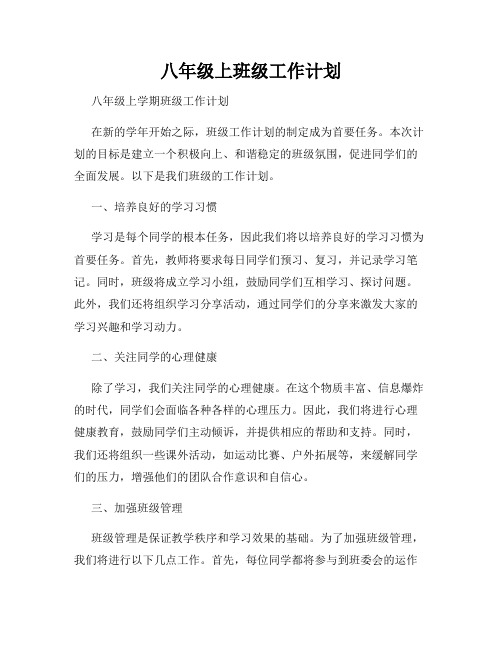 八年级上班级工作计划

八年级上学期班级工作计划

在新的学年开始之际，班级工作计划的制定成为首要任务。本次计划的目标是建立一个积极向上、和谐稳定的班级氛围，促进同学们的全面发展。以下是我们班级的工作计划。

一、培养良好的学习习惯

学习是每个同学的根本任务，因此我们将以培养良好的学习习惯为首要任务。首先，教师将要求每日同学们预习、复习，并记录学习笔记。同时，班级将成立学习小组，鼓励同学们互相学习、探讨问题。此外，我们还将组织学习分享活动，通过同学们的分享来激发大家的学习兴趣和学习动力。

二、关注同学的心理健康

除了学习，我们关注同学的心理健康。在这个物质丰富、信息爆炸的时代，同学们会面临各种各样的心理压力。因此，我们将进行心理健康教育，鼓励同学们主动倾诉，并提供相应的帮助和支持。同时，我们还将组织一些课外活动，如运动比赛、户外拓展等，来缓解同学们的压力，增强他们的团队合作意识和自信心。

三、加强班级管理

班级管理是保证教学秩序和学习效果的基础。为了加强班级管理，我们将进行以下几点工作。首先，每位同学都将参与到班委会的运作